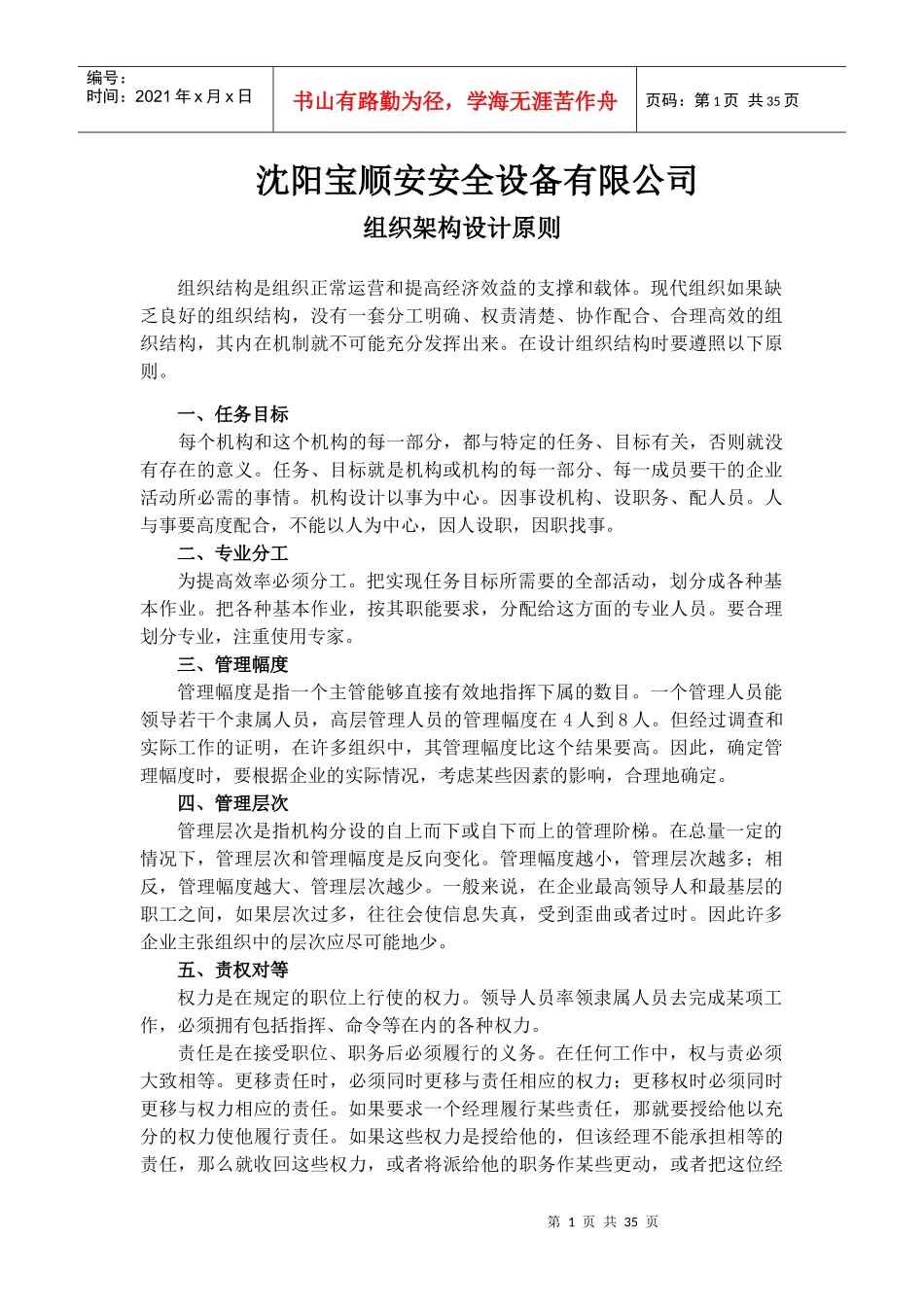 | 编号：<br>时间：2021 年 x 月 x 日 | 书山有路勤为径，学海无涯苦作舟 | 页码：第 1 页 共 35 页 |
|---|---|---|

沈阳宝顺安安全设备有限公司

组织架构设计原则

组织结构是组织正常运营和提高经济效益的支撑和载体。现代组织如果缺乏良好的组织结构，没有一套分工明确、权责清楚、协作配合、合理高效的组织结构，其内在机制就不可能充分发挥出来。在设计组织结构时要遵照以下原则。

一、任务目标

每个机构和这个机构的每一部分，都与特定的任务、目标有关，否则就没有存在的意义。任务、目标就是机构或机构的每一部分、每一成员要干的企业活动所必需的事情。机构设计以事为中心。因事设机构、设职务、配人员。人与事要高度配合，不能以人为中心，因人设职，因职找事。

二、专业分工

为提高效率必须分工。把实现任务目标所需要的全部活动，划分成各种基本作业。把各种基本作业，按其职能要求，分配给这方面的专业人员。要合理划分专业，注重使用专家。

三、管理幅度

管理幅度是指一个主管能够直接有效地指挥下属的数目。一个管理人员能领导若干个隶属人员，高层管理人员的管理幅度在 4 人到 8 人。但经过调查和实际工作的证明，在许多组织中，其管理幅度比这个结果要高。因此，确定管理幅度时，要根据企业的实际情况，考虑某些因素的影响，合理地确定。

四、管理层次

管理层次是指机构分设的自上而下或自下而上的管理阶梯。在总量一定的情况下，管理层次和管理幅度是反向变化。管理幅度越小，管理层次越多；相反，管理幅度越大、管理层次越少。一般来说，在企业最高领导人和最基层的职工之间，如果层次过多，往往会使信息失真，受到歪曲或者过时。因此许多企业主张组织中的层次应尽可能地少。

五、责权对等

权力是在规定的职位上行使的权力。领导人员率领隶属人员去完成某项工作，必须拥有包括指挥、命令等在内的各种权力。

责任是在接受职位、职务后必须履行的义务。在任何工作中，权与责必须大致相等。更移责任时，必须同时更移与责任相应的权力；更移权时必须同时更移与权力相应的责任。如果要求一个经理履行某些责任，那就要授给他以充分的权力使他履行责任。如果这些权力是授给他的，但该经理不能承担相等的责任，那么就收回这些权力，或者将派给他的职务作某些更动，或者把这位经

第 1 页 共 35 页